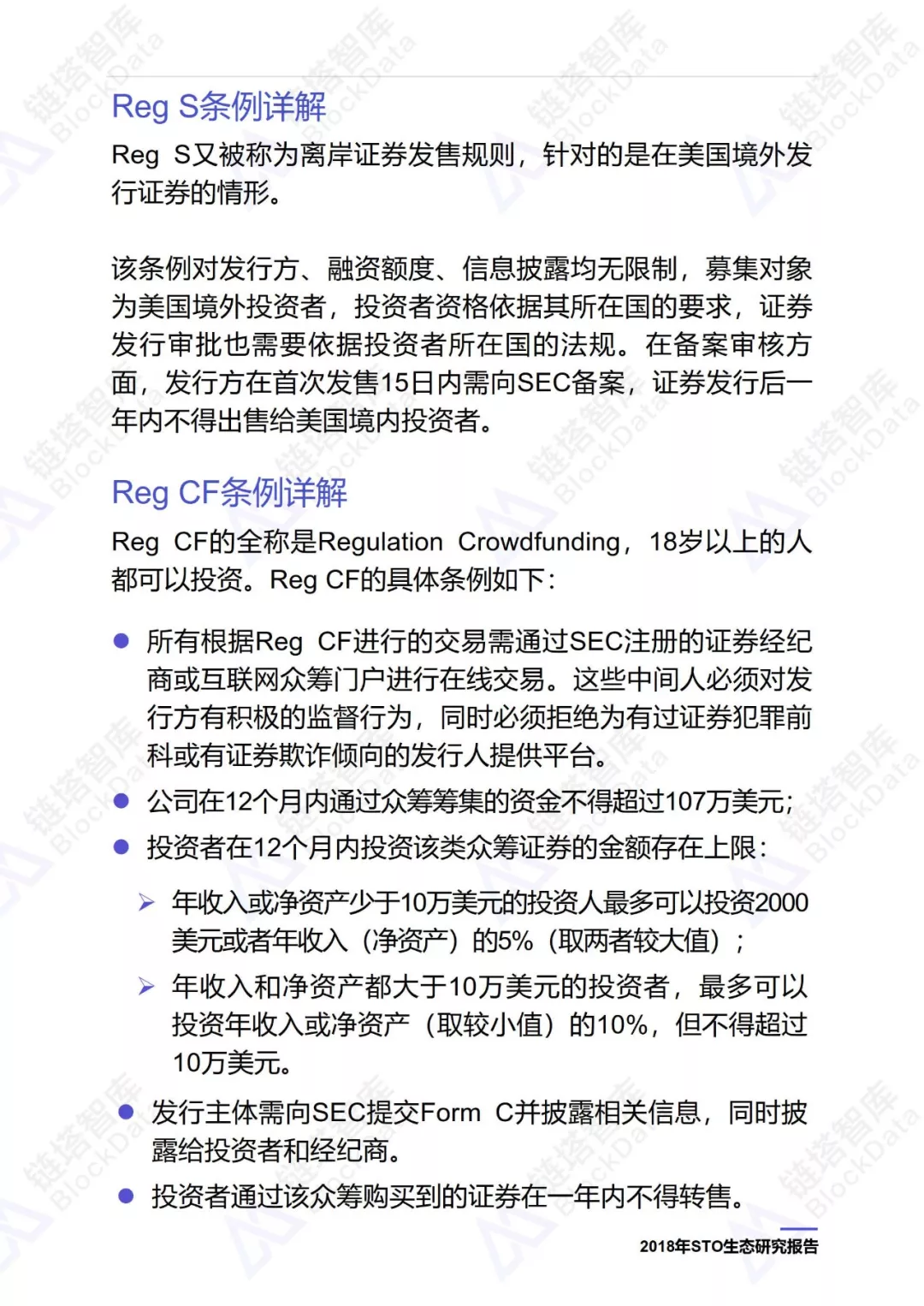 Reg S条例详解

Reg S又被称为离岸证券发售规则，针对的是在美国境外发行证券的情形。

该条例对发行方、融资额度、信息披露均无限制，募集对象为美国境外投资者，投资者资格依据其所在国的要求，证券发行审批也需要依据投资者所在国的法规。在备案审核方面，发行方在首次发售15日内需向SEC备案，证券发行后一年内不得出售给美国境内投资者。

Reg CF条例详解

Reg CF的全称是Regulation Crowdfunding，18岁以上的人都可以投资。Reg CF的具体条例如下：

• 所有根据Reg CF进行的交易需通过SEC注册的证券经纪商或互联网众筹门户进行在线交易。这些中间人必须对发行方有积极的监督行为，同时必须拒绝为有过证券犯罪前科或有证券欺诈倾向的发行人提供平台。
• 公司在12个月内通过众筹筹集的资金不得超过107万美元；
• 投资者在12个月内投资该类众筹证券的金额存在上限：

➢ 年收入或净资产少于10万美元的投资人最多可以投资2000美元或者年收入（净资产）的5%（取两者较大值）；
➢ 年收入和净资产都大于10万美元的投资者，最多可以投资年收入或净资产（取较小值）的10%，但不得超过10万美元。

• 发行主体需向SEC提交Form C并披露相关信息，同时披露给投资者和经纪商。
• 投资者通过该众筹购买到的证券在一年内不得转售。

2018年STO生态研究报告

链塔智库 BlockData